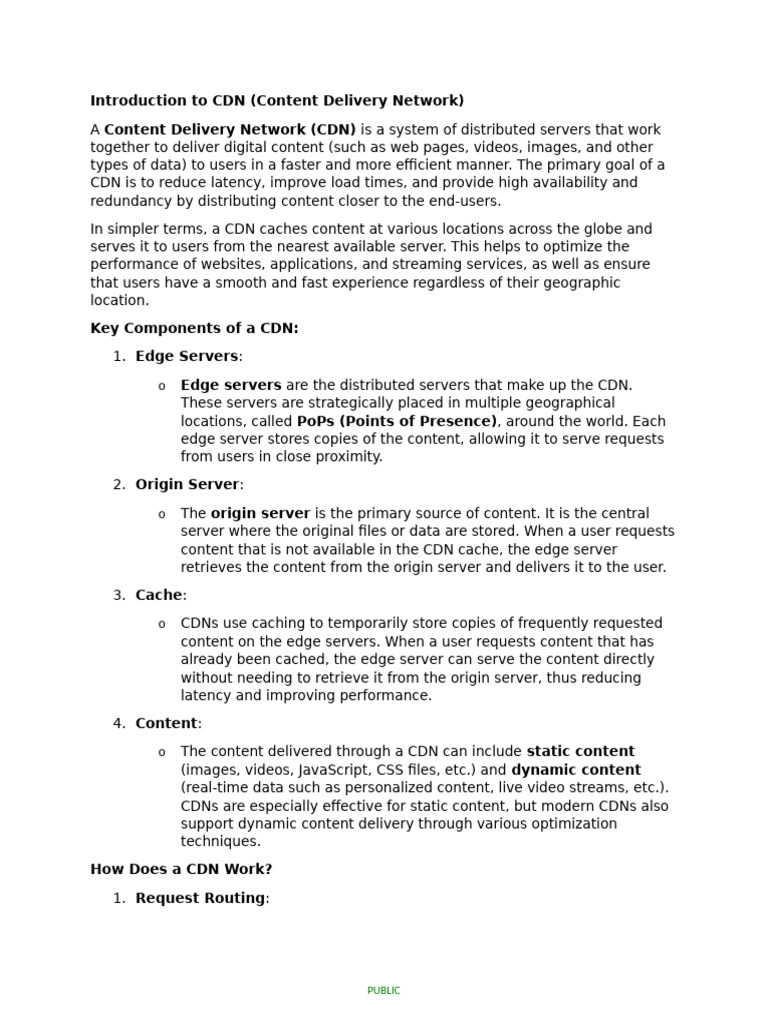 Introduction to CDN (Content Delivery Network)

A Content Delivery Network (CDN) is a system of distributed servers that work together to deliver digital content (such as web pages, videos, images, and other types of data) to users in a faster and more efficient manner. The primary goal of a CDN is to reduce latency, improve load times, and provide high availability and redundancy by distributing content closer to the end-users.

In simpler terms, a CDN caches content at various locations across the globe and serves it to users from the nearest available server. This helps to optimize the performance of websites, applications, and streaming services, as well as ensure that users have a smooth and fast experience regardless of their geographic location.

Key Components of a CDN:

1. Edge Servers:

o Edge servers are the distributed servers that make up the CDN. These servers are strategically placed in multiple geographical locations, called PoPs (Points of Presence), around the world. Each edge server stores copies of the content, allowing it to serve requests from users in close proximity.

2. Origin Server:

o The origin server is the primary source of content. It is the central server where the original files or data are stored. When a user requests content that is not available in the CDN cache, the edge server retrieves the content from the origin server and delivers it to the user.

3. Cache:

o CDNs use caching to temporarily store copies of frequently requested content on the edge servers. When a user requests content that has already been cached, the edge server can serve the content directly without needing to retrieve it from the origin server, thus reducing latency and improving performance.

4. Content:

o The content delivered through a CDN can include static content (images, videos, JavaScript, CSS files, etc.) and dynamic content (real-time data such as personalized content, live video streams, etc.). CDNs are especially effective for static content, but modern CDNs also support dynamic content delivery through various optimization techniques.

How Does a CDN Work?

1. Request Routing:

PUBLIC